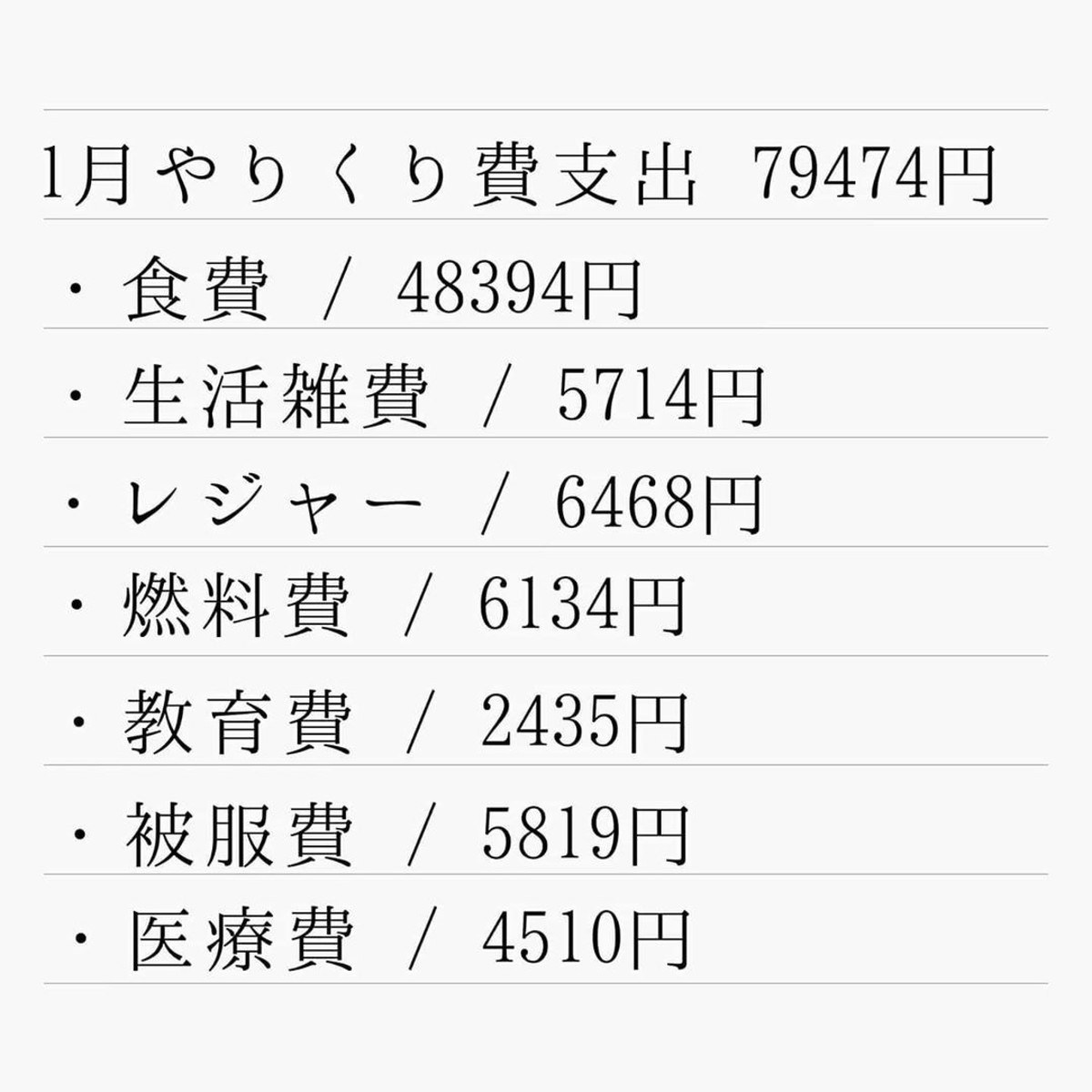 1月やりくり費支出 79474円

・食費 / 48394円

・生活雑費 / 5714円

・レジャー / 6468円

・燃料費 / 6134円

・教育費 / 2435円

・被服費 / 5819円

・医療費 / 4510円